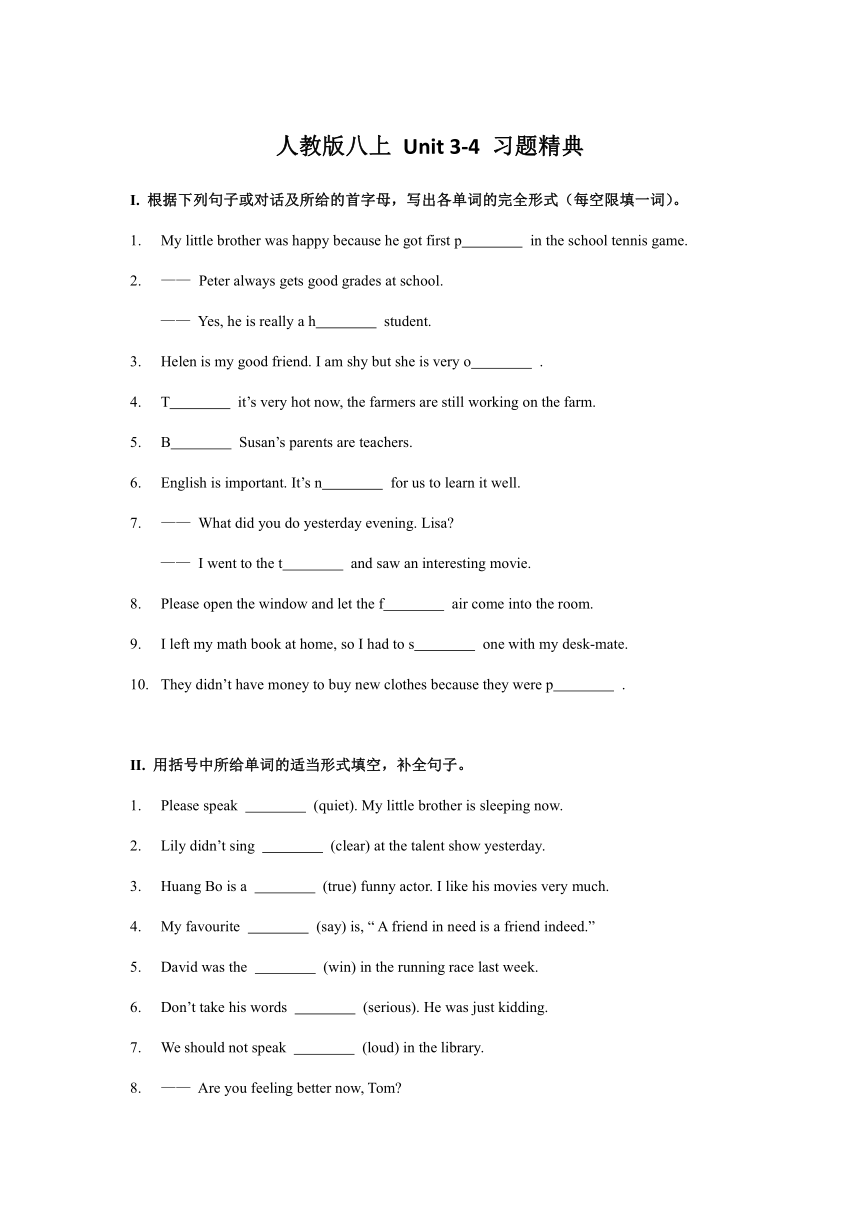 人教版八上 Unit 3-4 习题精典

I. 根据下列句子或对话及所给的首字母，写出各单词的完全形式（每空限填一词）。

1. My little brother was happy because he got first p________ in the school tennis game.

2. —— Peter always gets good grades at school.

—— Yes, he is really a h________ student.

3. Helen is my good friend. I am shy but she is very o________ .

4. T________ it’s very hot now, the farmers are still working on the farm.

5. B________ Susan’s parents are teachers.

6. English is important. It’s n________ for us to learn it well.

7. —— What did you do yesterday evening. Lisa?

—— I went to the t________ and saw an interesting movie.

8. Please open the window and let the f________ air come into the room.

9. I left my math book at home, so I had to s________ one with my desk-mate.

10. They didn’t have money to buy new clothes because they were p________ .

II. 用括号中所给单词的适当形式填空，补全句子。

1. Please speak ________ (quiet). My little brother is sleeping now.

2. Lily didn’t sing ________ (clear) at the talent show yesterday.

3. Huang Bo is a ________ (true) funny actor. I like his movies very much.

4. My favourite ________ (say) is, “ A friend in need is a friend indeed.”

5. David was the ________ (win) in the running race last week.

6. Don’t take his words ________ (serious). He was just kidding.

7. We should not speak ________ (loud) in the library.

8. —— Are you feeling better now, Tom?